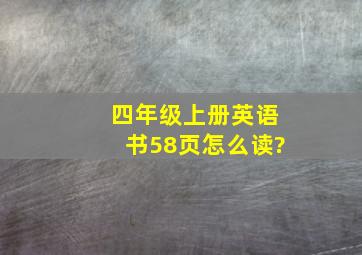 四年级上册英语书58页怎么读?